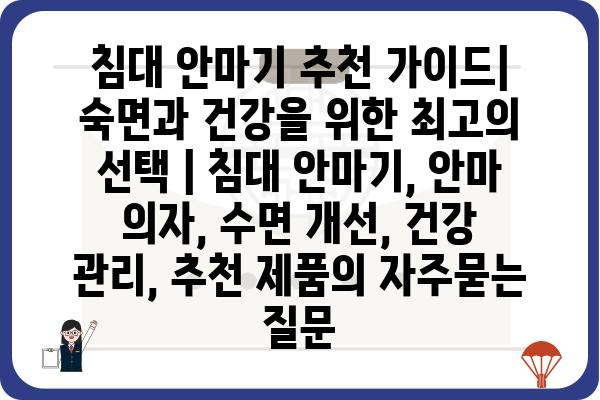 침대 안마기 추천 가이드| 숙면과 건강을 위한 최고의 선택 | 침대 안마기, 안마 의자, 수면 개선, 건강 관리, 추천 제품의 자주묻는 질문